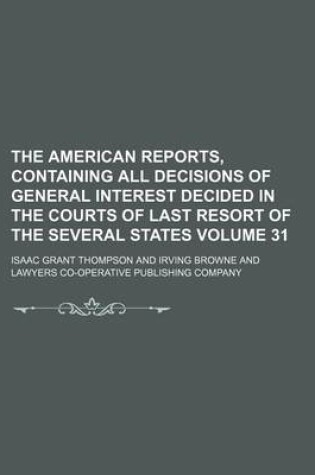 THE AMERICAN REPORTS, CONTAINING ALL DECISIONS OF GENERAL INTEREST DECIDED IN THE COURTS OF LAST RESORT OF THE SEVERAL STATES VOLUME 31

ISAAC GRANT THOMPSON AND IRVING BROWNE AND LAWYERS CO-OPERATIVE PUBLISHING COMPANY